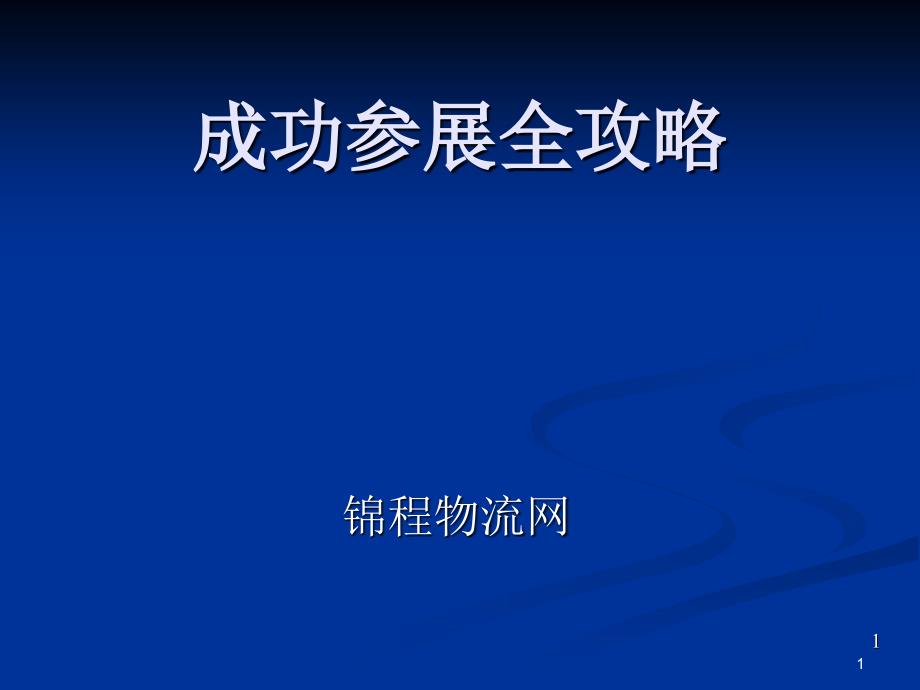 成功参展全攻略

锦程物流网

1
1